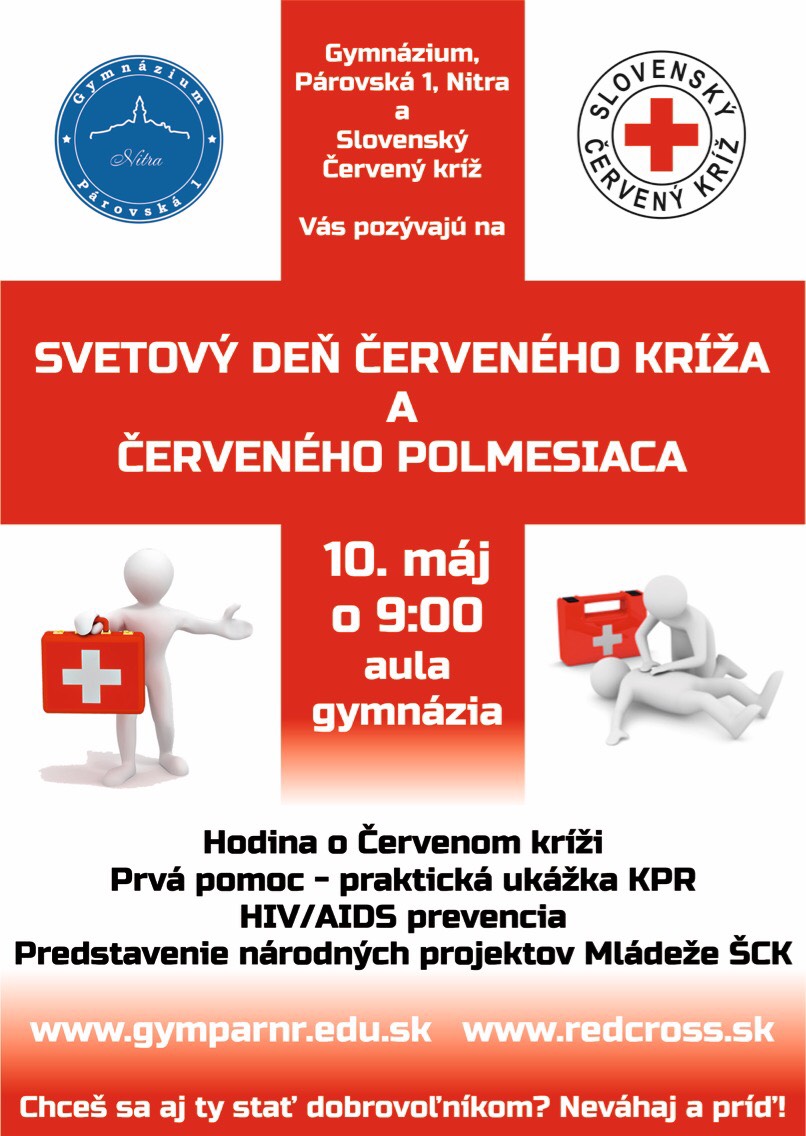 Gymnázium
Nitra
Párovská 1

Gymnázium, Párovská 1, Nitra a Slovenský Červený kríž

Vás pozývajú na

SLOVENSKÝ ČERVENÝ KRÍŽ

SVETOVÝ DEŇ ČERVENÉHO KRÍŽA A ČERVENÉHO POLMESIACA

10. máj o 9:00 aula gymnázia

Hodina o Červenom kríži
Prvá pomoc - praktická ukážka KPR
HIV/AIDS prevencia
Predstavenie národných projektov Mládeže ŠCK

www.gymparnr.edu.sk www.redcross.sk

Chceš sa aj ty stať dobrovoľníkom? Neváhaj a príď!